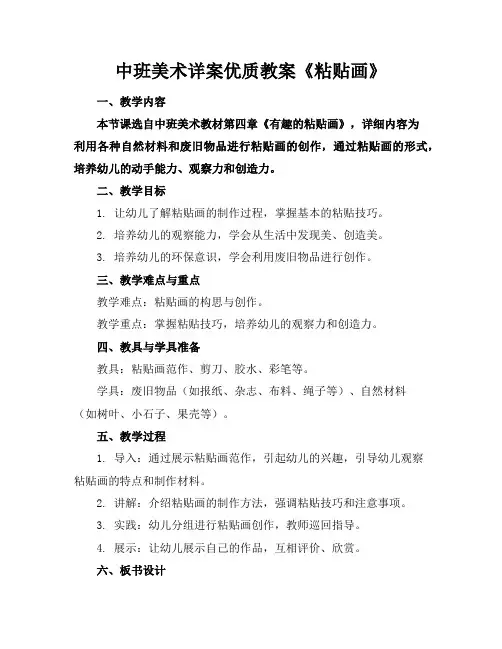 中班美术详案优质教案《粘贴画》

一、教学内容

本节课选自中班美术教材第四章《有趣的粘贴画》，详细内容为利用各种自然材料和废旧物品进行粘贴画的创作，通过粘贴画的形式，培养幼儿的动手能力、观察力和创造力。

二、教学目标

1. 让幼儿了解粘贴画的制作过程，掌握基本的粘贴技巧。

2. 培养幼儿的观察能力，学会从生活中发现美、创造美。

3. 培养幼儿的环保意识，学会利用废旧物品进行创作。

三、教学难点与重点

教学难点：粘贴画的构思与创作。

教学重点：掌握粘贴技巧，培养幼儿的观察力和创造力。

四、教具与学具准备

教具：粘贴画范作、剪刀、胶水、彩笔等。

学具：废旧物品（如报纸、杂志、布料、绳子等）、自然材料（如树叶、小石子、果壳等）。

五、教学过程

1. 导入：通过展示粘贴画范作，引起幼儿的兴趣，引导幼儿观察粘贴画的特点和制作材料。

2. 讲解：介绍粘贴画的制作方法，强调粘贴技巧和注意事项。

3. 实践：幼儿分组进行粘贴画创作，教师巡回指导。

4. 展示：让幼儿展示自己的作品，互相评价、欣赏。

六、板书设计